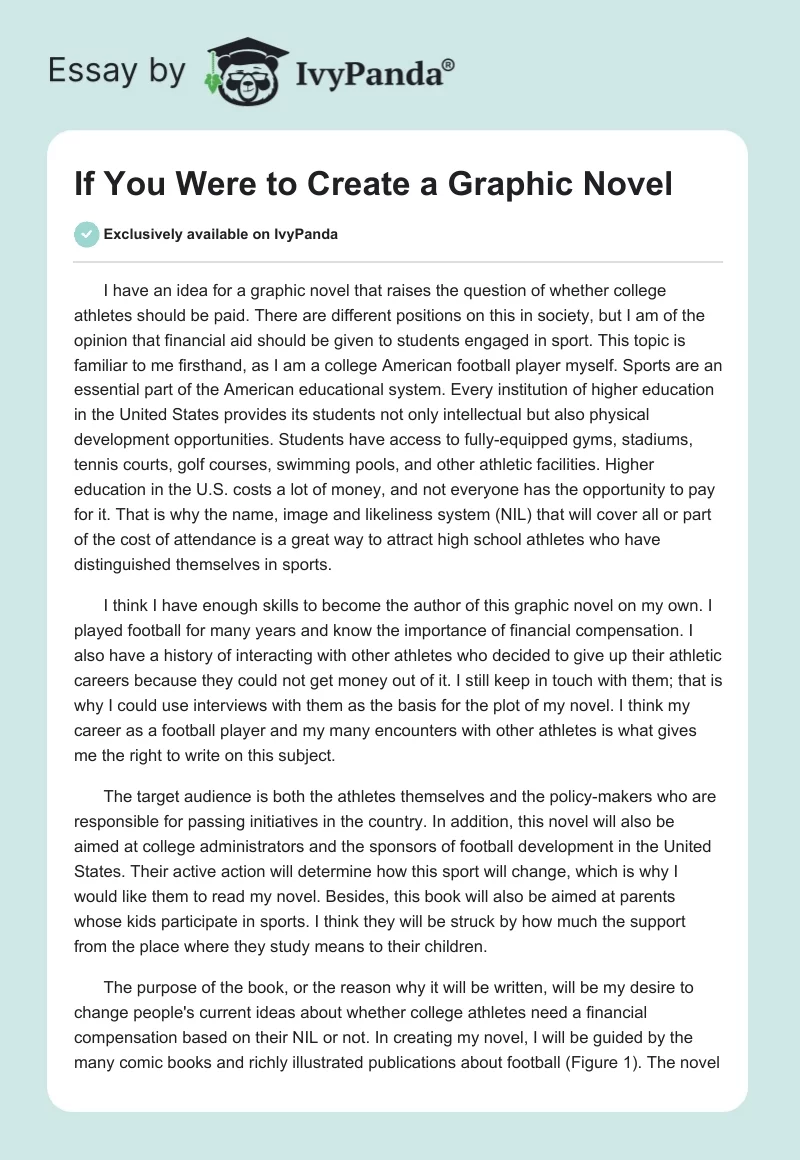 Essay by IvyPanda®

If You Were to Create a Graphic Novel

Exclusively available on IvyPanda

I have an idea for a graphic novel that raises the question of whether college athletes should be paid. There are different positions on this in society, but I am of the opinion that financial aid should be given to students engaged in sport. This topic is familiar to me firsthand, as I am a college American football player myself. Sports are an essential part of the American educational system. Every institution of higher education in the United States provides its students not only intellectual but also physical development opportunities. Students have access to fully-equipped gyms, stadiums, tennis courts, golf courses, swimming pools, and other athletic facilities. Higher education in the U.S. costs a lot of money, and not everyone has the opportunity to pay for it. That is why the name, image and likeliness system (NIL) that will cover all or part of the cost of attendance is a great way to attract high school athletes who have distinguished themselves in sports.

I think I have enough skills to become the author of this graphic novel on my own. I played football for many years and know the importance of financial compensation. I also have a history of interacting with other athletes who decided to give up their athletic careers because they could not get money out of it. I still keep in touch with them; that is why I could use interviews with them as the basis for the plot of my novel. I think my career as a football player and my many encounters with other athletes is what gives me the right to write on this subject.

The target audience is both the athletes themselves and the policy-makers who are responsible for passing initiatives in the country. In addition, this novel will also be aimed at college administrators and the sponsors of football development in the United States. Their active action will determine how this sport will change, which is why I would like them to read my novel. Besides, this book will also be aimed at parents whose kids participate in sports. I think they will be struck by how much the support from the place where they study means to their children.

The purpose of the book, or the reason why it will be written, will be my desire to change people's current ideas about whether college athletes need a financial compensation based on their NIL or not. In creating my novel, I will be guided by the many comic books and richly illustrated publications about football (Figure 1). The novel